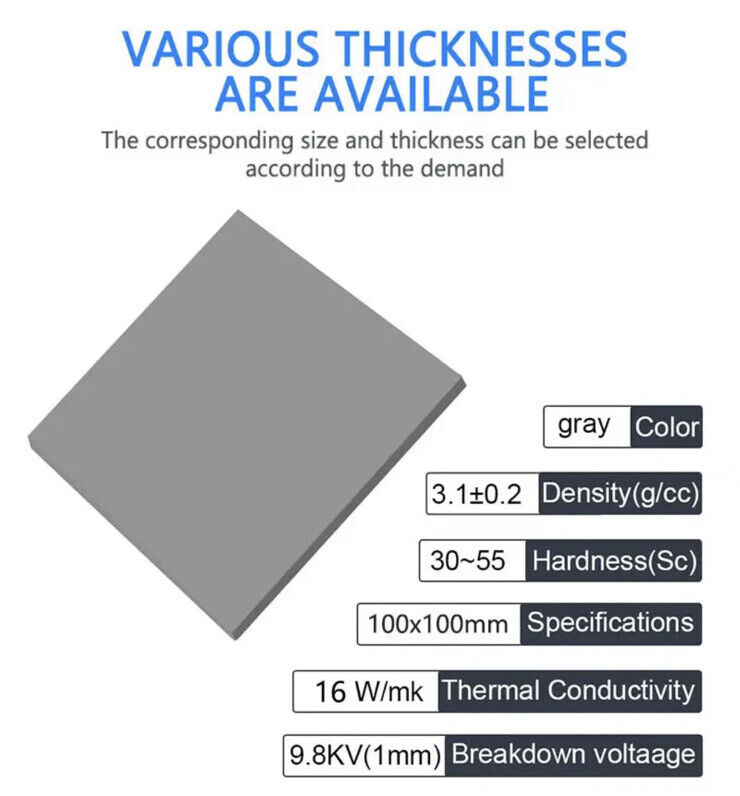 VARIOUS THICKNESSES ARE AVAILABLE

The corresponding size and thickness can be selected according to the demand

gray Color

3.1±0.2 Density(g/cc)

30~55 Hardness(Sc)

100x100mm Specifications

16 W/mk Thermal Conductivity

9.8KV(1mm) Breakdown voltaage